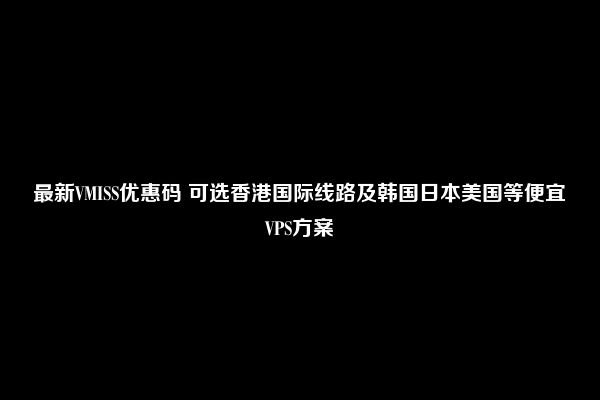 最新VMISS优惠码 可选香港国际线路及韩国日本美国等便宜VPS方案